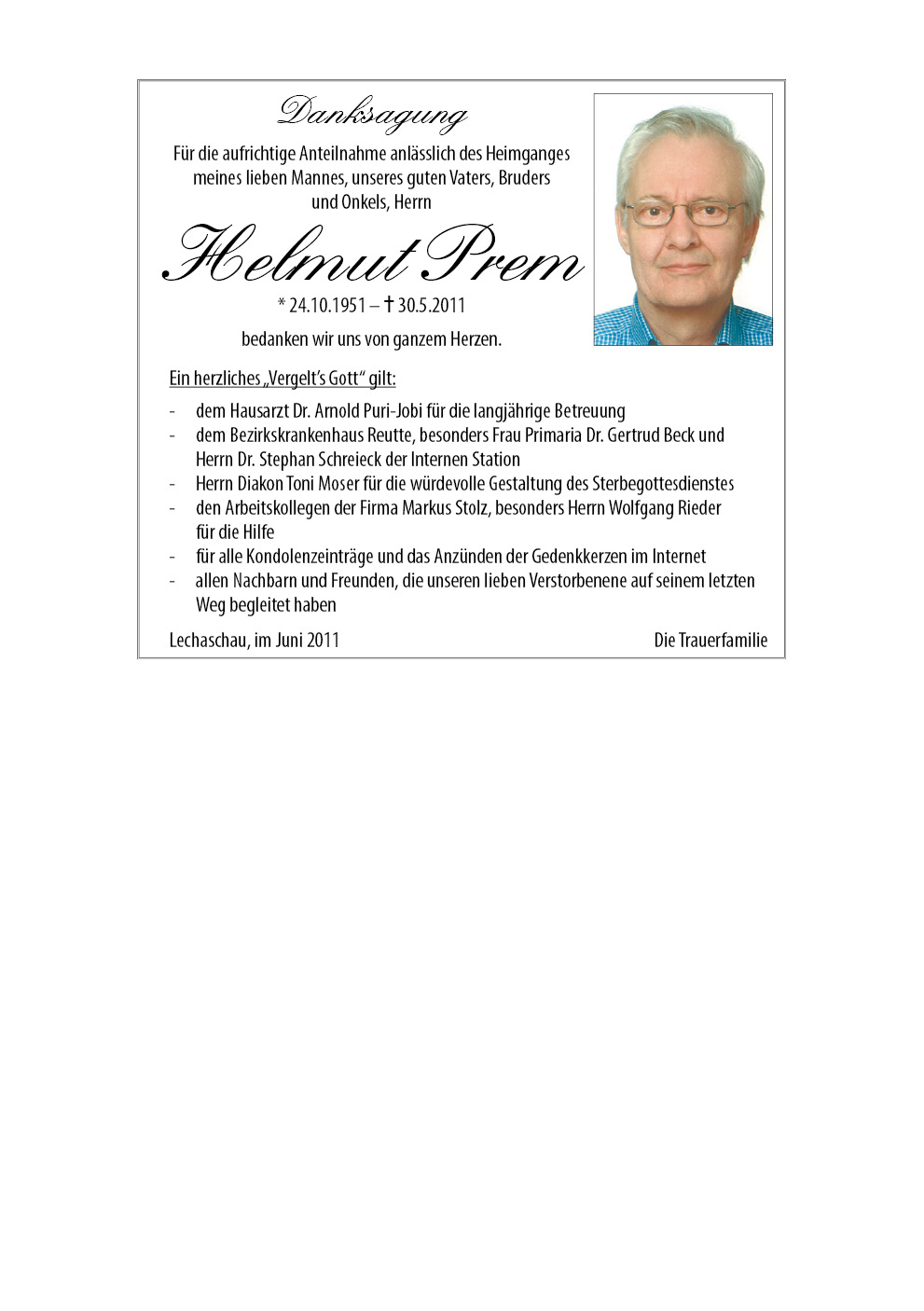 Danksagung

Für die aufrichtige Anteilnahme anlässlich des Heimganges meines lieben Mannes, unseres guten Vaters, Bruders und Onkels, Herrn

Helmut Prem

* 24.10.1951 – † 30.5.2011

bedanken wir uns von ganzem Herzen.

Ein herzliches „Vergelt's Gott" gilt:

- dem Hausarzt Dr. Arnold Puri-Jobi für die langjährige Betreuung
- dem Bezirkskrankenhaus Reutte, besonders Frau Primaria Dr. Gertrud Beck und Herrn Dr. Stephan Schreieck der Internen Station
- Herrn Diakon Toni Moser für die würdevolle Gestaltung des Sterbegottesdienstes
- den Arbeitskollegen der Firma Markus Stolz, besonders Herrn Wolfgang Rieder für die Hilfe
- für alle Kondolenzeinträge und das Anzünden der Gedenkkerzen im Internet
- allen Nachbarn und Freunden, die unseren lieben Verstorbenene auf seinem letzten Weg begleitet haben

Lechaschau, im Juni 2011

Die Trauerfamilie